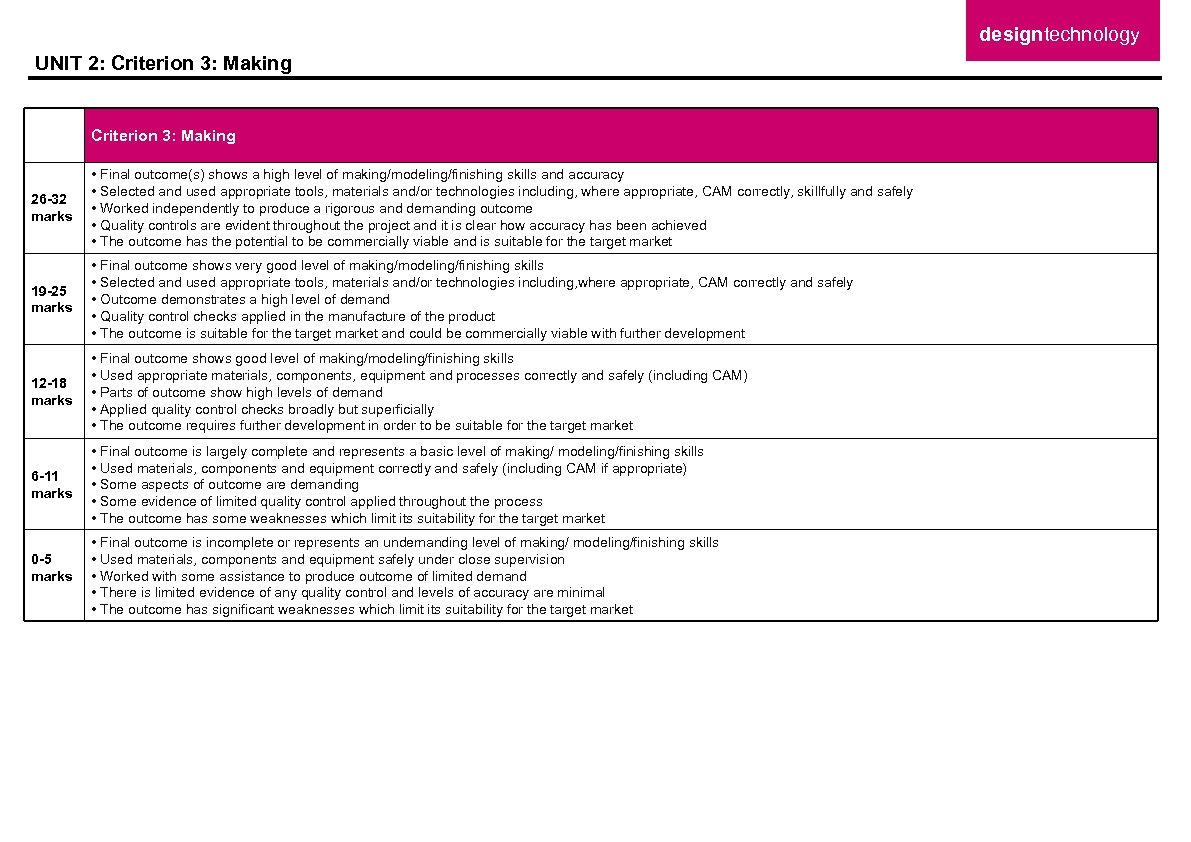 designtechnology

UNIT 2: Criterion 3: Making

| | Criterion 3: Making |
|---|---|
| 26-32 marks | • Final outcome(s) shows a high level of making/modeling/finishing skills and accuracy • Selected and used appropriate tools, materials and/or technologies including, where appropriate, CAM correctly, skillfully and safely • Worked independently to produce a rigorous and demanding outcome • Quality controls are evident throughout the project and it is clear how accuracy has been achieved • The outcome has the potential to be commercially viable and is suitable for the target market |
| 19-25 marks | • Final outcome shows very good level of making/modeling/finishing skills • Selected and used appropriate tools, materials and/or technologies including,where appropriate, CAM correctly and safely • Outcome demonstrates a high level of demand • Quality control checks applied in the manufacture of the product • The outcome is suitable for the target market and could be commercially viable with further development |
| 12-18 marks | • Final outcome shows good level of making/modeling/finishing skills • Used appropriate materials, components, equipment and processes correctly and safely (including CAM) • Parts of outcome show high levels of demand • Applied quality control checks broadly but superficially • The outcome requires further development in order to be suitable for the target market |
| 6-11 marks | • Final outcome is largely complete and represents a basic level of making/ modeling/finishing skills • Used materials, components and equipment correctly and safely (including CAM if appropriate) • Some aspects of outcome are demanding • Some evidence of limited quality control applied throughout the process • The outcome has some weaknesses which limit its suitability for the target market |
| 0-5 marks | • Final outcome is incomplete or represents an undemanding level of making/ modeling/finishing skills • Used materials, components and equipment safely under close supervision • Worked with some assistance to produce outcome of limited demand • There is limited evidence of any quality control and levels of accuracy are minimal • The outcome has significant weaknesses which limit its suitability for the target market |